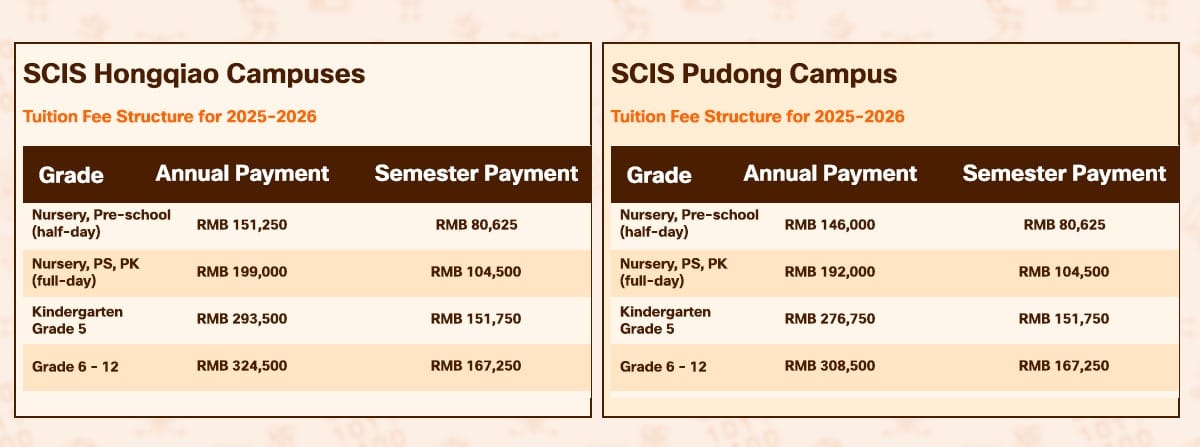 SCIS Hongqiao Campuses

Tuition Fee Structure for 2025-2026

| Grade | Annual Payment | Semester Payment |
|---|---|---|
| Nursery, Pre-school (half-day) | RMB 151,250 | RMB 80,625 |
| Nursery, PS, PK (full-day) | RMB 199,000 | RMB 104,500 |
| Kindergarten Grade 5 | RMB 293,500 | RMB 151,750 |
| Grade 6 - 12 | RMB 324,500 | RMB 167,250 |

SCIS Pudong Campus

Tuition Fee Structure for 2025-2026

| Grade | Annual Payment | Semester Payment |
|---|---|---|
| Nursery, Pre-school (half-day) | RMB 146,000 | RMB 80,625 |
| Nursery, PS, PK (full-day) | RMB 192,000 | RMB 104,500 |
| Kindergarten Grade 5 | RMB 276,750 | RMB 151,750 |
| Grade 6 - 12 | RMB 308,500 | RMB 167,250 |